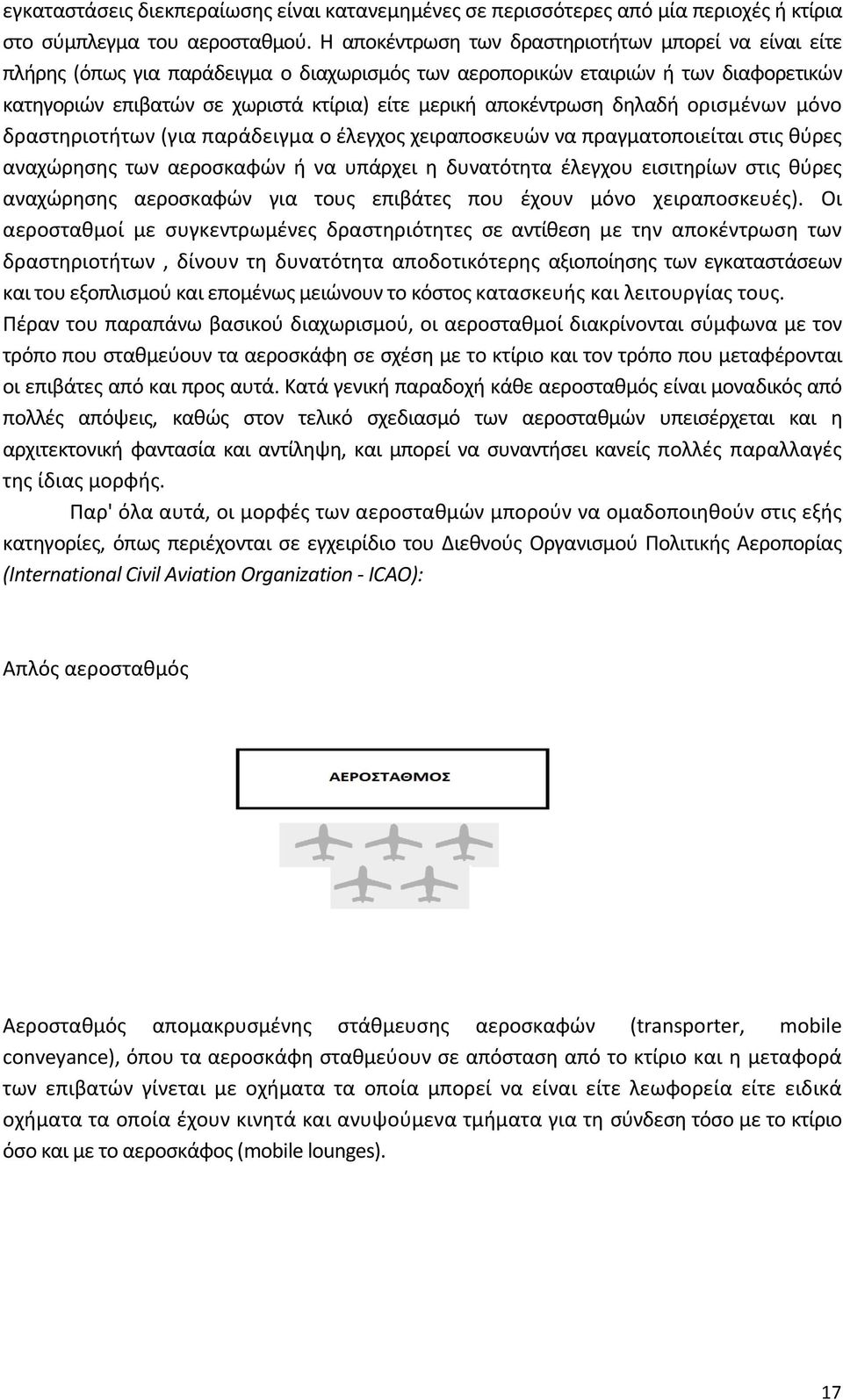 εγκαταστάσεις διεκπεραίωσης είναι κατανεμημένες σε περισσότερες από μία περιοχές ή κτίρια στο σύμπλεγμα του αεροσταθμού. Η αποκέντρωση των δραστηριοτήτων μπορεί να είναι είτε πλήρης (όπως για παράδειγμα ο διαχωρισμός των αεροπορικών εταιριών ή των διαφορετικών κατηγοριών επιβατών σε χωριστά κτίρια) είτε μερική αποκέντρωση δηλαδή ορισμένων μόνο δραστηριοτήτων (για παράδειγμα ο έλεγχος χειραποσκευών να πραγματοποιείται στις θύρες αναχώρησης των αεροσκαφών ή να υπάρχει η δυνατότητα έλεγχου εισιτηρίων στις θύρες αναχώρησης αεροσκαφών για τους επιβάτες που έχουν μόνο χειραποσκευές). Οι αεροσταθμοί με συγκεντρωμένες δραστηριότητες σε αντίθεση με την αποκέντρωση των δραστηριοτήτων , δίνουν τη δυνατότητα αποδοτικότερης αξιοποίησης των εγκαταστάσεων και του εξοπλισμού και επομένως μειώνουν το κόστος κατασκευής και λειτουργίας τους.
Πέραν του παραπάνω βασικού διαχωρισμού, οι αεροσταθμοί διακρίνονται σύμφωνα με τον τρόπο που σταθμεύουν τα αεροσκάφη σε σχέση με το κτίριο και τον τρόπο που μεταφέρονται οι επιβάτες από και προς αυτά. Κατά γενική παραδοχή κάθε αεροσταθμός είναι μοναδικός από πολλές απόψεις, καθώς στον τελικό σχεδιασμό των αεροσταθμών υπεισέρχεται και η αρχιτεκτονική φαντασία και αντίληψη, και μπορεί να συναντήσει κανείς πολλές παραλλαγές της ίδιας μορφής.

Παρ' όλα αυτά, οι μορφές των αεροσταθμών μπορούν να ομαδοποιηθούν στις εξής κατηγορίες, όπως περιέχονται σε εγχειρίδιο του Διεθνούς Οργανισμού Πολιτικής Αεροπορίας (International Civil Aviation Organization - ICAO):

Απλός αεροσταθμός

ΑΕΡΟΣΤΑΘΜΟΣ

Αεροσταθμός απομακρυσμένης στάθμευσης αεροσκαφών (transporter, mobile conveyance), όπου τα αεροσκάφη σταθμεύουν σε απόσταση από το κτίριο και η μεταφορά των επιβατών γίνεται με οχήματα τα οποία μπορεί να είναι είτε λεωφορεία είτε ειδικά οχήματα τα οποία έχουν κινητά και ανυψούμενα τμήματα για τη σύνδεση τόσο με το κτίριο όσο και με το αεροσκάφος (mobile lounges).

17